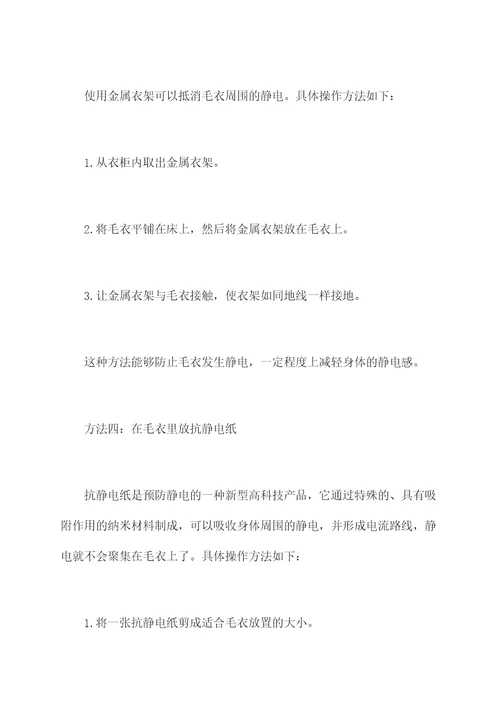 使用金属衣架可以抵消毛衣周围的静电。具体操作方法如下：

1.从衣柜内取出金属衣架。

2.将毛衣平铺在床上，然后将金属衣架放在毛衣上。

3.让金属衣架与毛衣接触，使衣架如同地线一样接地。

这种方法能够防止毛衣发生静电，一定程度上减轻身体的静电感。

方法四：在毛衣里放抗静电纸

抗静电纸是预防静电的一种新型高科技产品，它通过特殊的、具有吸附作用的纳米材料制成，可以吸收身体周围的静电，并形成电流路线，静电就不会聚集在毛衣上了。具体操作方法如下：

1.将一张抗静电纸剪成适合毛衣放置的大小。